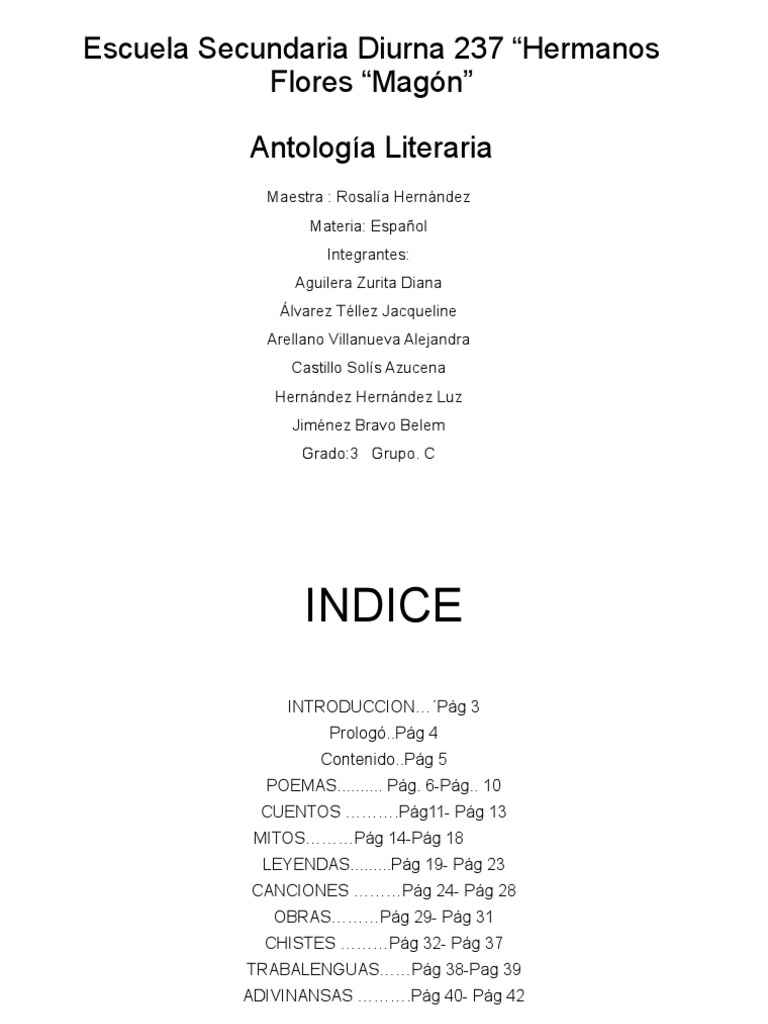 Escuela Secundaria Diurna 237 “Hermanos Flores “Magón”

Antología Literaria

Maestra : Rosalía Hernández

Materia: Español

Integrantes:

Aguilera Zurita Diana

Álvarez Téllez Jacqueline

Arellano Villanueva Alejandra

Castillo Solís Azucena

Hernández Hernández Luz

Jiménez Bravo Belem

Grado:3 Grupo. C

INDICE

INTRODUCCION…´Pág 3

Prologó..Pág 4

Contenido..Pág 5

POEMAS.......... Pág. 6-Pág.. 10

CUENTOS ……….Pág11- Pág 13

MITOS………Pág 14-Pág 18

LEYENDAS.........Pág 19- Pág 23

CANCIONES ………Pág 24- Pág 28

OBRAS………Pág 29- Pág 31

CHISTES ………Pág 32- Pág 37

TRABALENGUAS……Pág 38-Pag 39

ADIVINANSAS ……….Pág 40- Pág 42